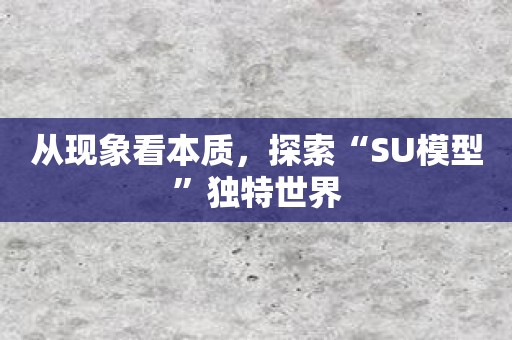 从现象看本质，探索“SU模型”独特世界